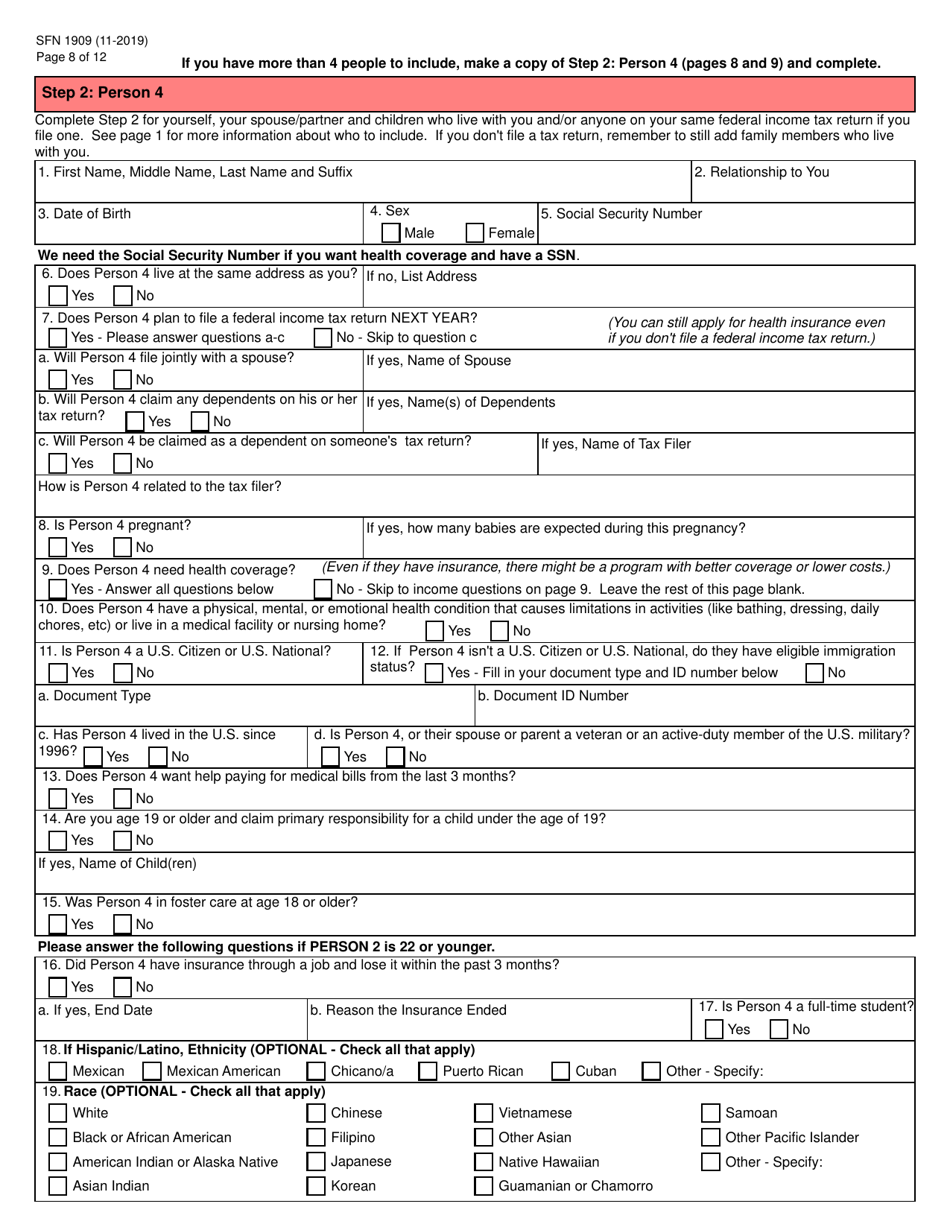 SFN 1909 (11-2019)
Page 8 of 12

If you have more than 4 people to include, make a copy of Step 2: Person 4 (pages 8 and 9) and complete.

Step 2: Person 4

Complete Step 2 for yourself, your spouse/partner and children who live with you and/or anyone on your same federal income tax return if you file one. See page 1 for more information about who to include. If you don't file a tax return, remember to still add family members who live with you.

1. First Name, Middle Name, Last Name and Suffix
2. Relationship to You
3. Date of Birth
4. Sex
Male Female
5. Social Security Number

We need the Social Security Number if you want health coverage and have a SSN.

6. Does Person 4 live at the same address as you?
Yes No
If no, List Address

7. Does Person 4 plan to file a federal income tax return NEXT YEAR?
Yes - Please answer questions a-c No - Skip to question c
(You can still apply for health insurance even if you don't file a federal income tax return.)

a. Will Person 4 file jointly with a spouse?
Yes No
If yes, Name of Spouse

b. Will Person 4 claim any dependents on his or her tax return? Yes No
If yes, Name(s) of Dependents

c. Will Person 4 be claimed as a dependent on someone's tax return?
Yes No
If yes, Name of Tax Filer

How is Person 4 related to the tax filer?

8. Is Person 4 pregnant?
Yes No
If yes, how many babies are expected during this pregnancy?

9. Does Person 4 need health coverage? (Even if they have insurance, there might be a program with better coverage or lower costs.)
Yes - Answer all questions below No - Skip to income questions on page 9. Leave the rest of this page blank.

10. Does Person 4 have a physical, mental, or emotional health condition that causes limitations in activities (like bathing, dressing, daily chores, etc) or live in a medical facility or nursing home? Yes No

11. Is Person 4 a U.S. Citizen or U.S. National?
Yes No
12. If Person 4 isn't a U.S. Citizen or U.S. National, do they have eligible immigration status? Yes - Fill in your document type and ID number below No

a. Document Type
b. Document ID Number

c. Has Person 4 lived in the U.S. since 1996? Yes No
d. Is Person 4, or their spouse or parent a veteran or an active-duty member of the U.S. military? Yes No

13. Does Person 4 want help paying for medical bills from the last 3 months?
Yes No

14. Are you age 19 or older and claim primary responsibility for a child under the age of 19?
Yes No

If yes, Name of Child(ren)

15. Was Person 4 in foster care at age 18 or older?
Yes No

Please answer the following questions if PERSON 2 is 22 or younger.

16. Did Person 4 have insurance through a job and lose it within the past 3 months?
Yes No

a. If yes, End Date
b. Reason the Insurance Ended
17. Is Person 4 a full-time student?
Yes No

18. If Hispanic/Latino, Ethnicity (OPTIONAL - Check all that apply)
Mexican Mexican American Chicano/a Puerto Rican Cuban Other - Specify:

19. Race (OPTIONAL - Check all that apply)
White
Black or African American
American Indian or Alaska Native
Asian Indian
Chinese
Filipino
Japanese
Korean
Vietnamese
Other Asian
Native Hawaiian
Guamanian or Chamorro
Samoan
Other Pacific Islander
Other - Specify: